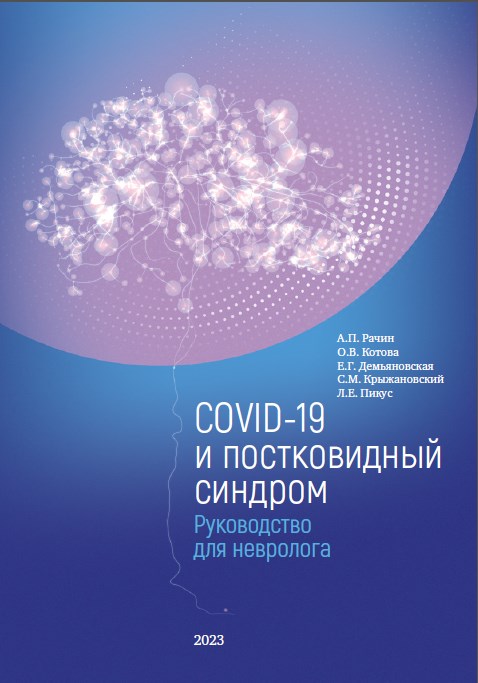 А.П. Рачин
О.В. Котова
Е.Г. Демьяновская
С.М. Крыжановский
Л.Е. Пикус

COVID-19
И ПОСТКОВИДНЫЙ
СИНДРОМ

Руководство
для невролога

2023